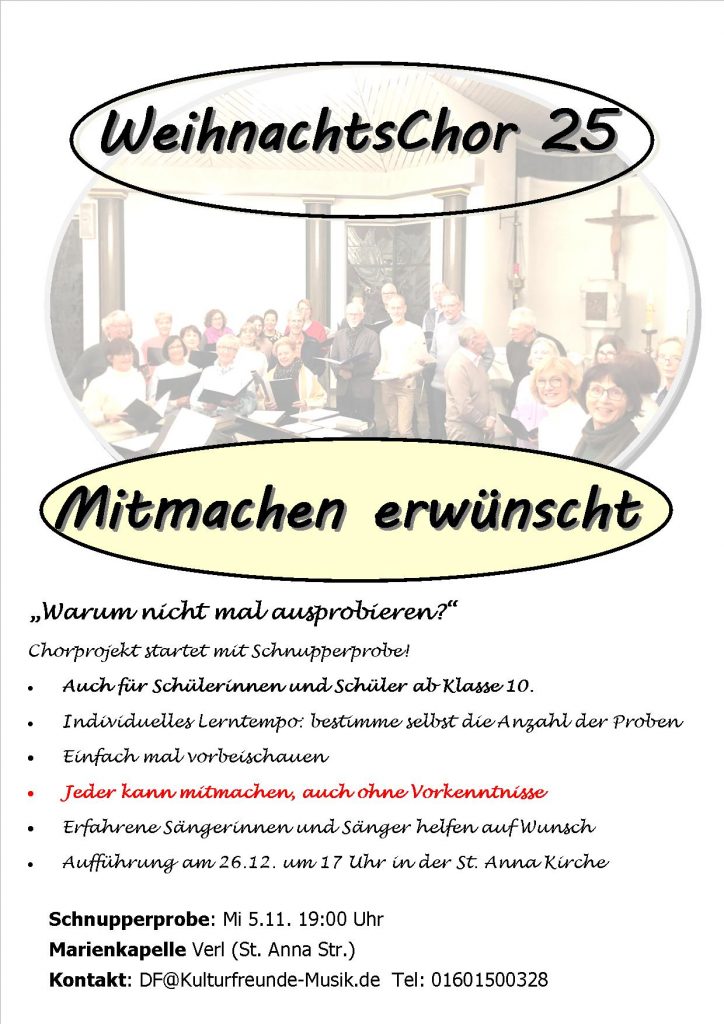 WeihnachtsChor 25

Mitmachen erwünscht

„Warum nicht mal ausprobieren?“

Chorprojekt startet mit Schnupperprobe!

• Auch für Schülerinnen und Schüler ab Klasse 10.
• Individuelles Lerntempo: bestimme selbst die Anzahl der Proben
• Einfach mal vorbeischauen
• Jeder kann mitmachen, auch ohne Vorkenntnisse
• Erfahrene Sängerinnen und Sänger helfen auf Wunsch
• Aufführung am 26.12. um 17 Uhr in der St. Anna Kirche

Schnupperprobe: Mi 5.11. 19:00 Uhr
Marienkapelle Verl (St. Anna Str.)
Kontakt: DF@Kulturfreunde-Musik.de Tel: 01601500328